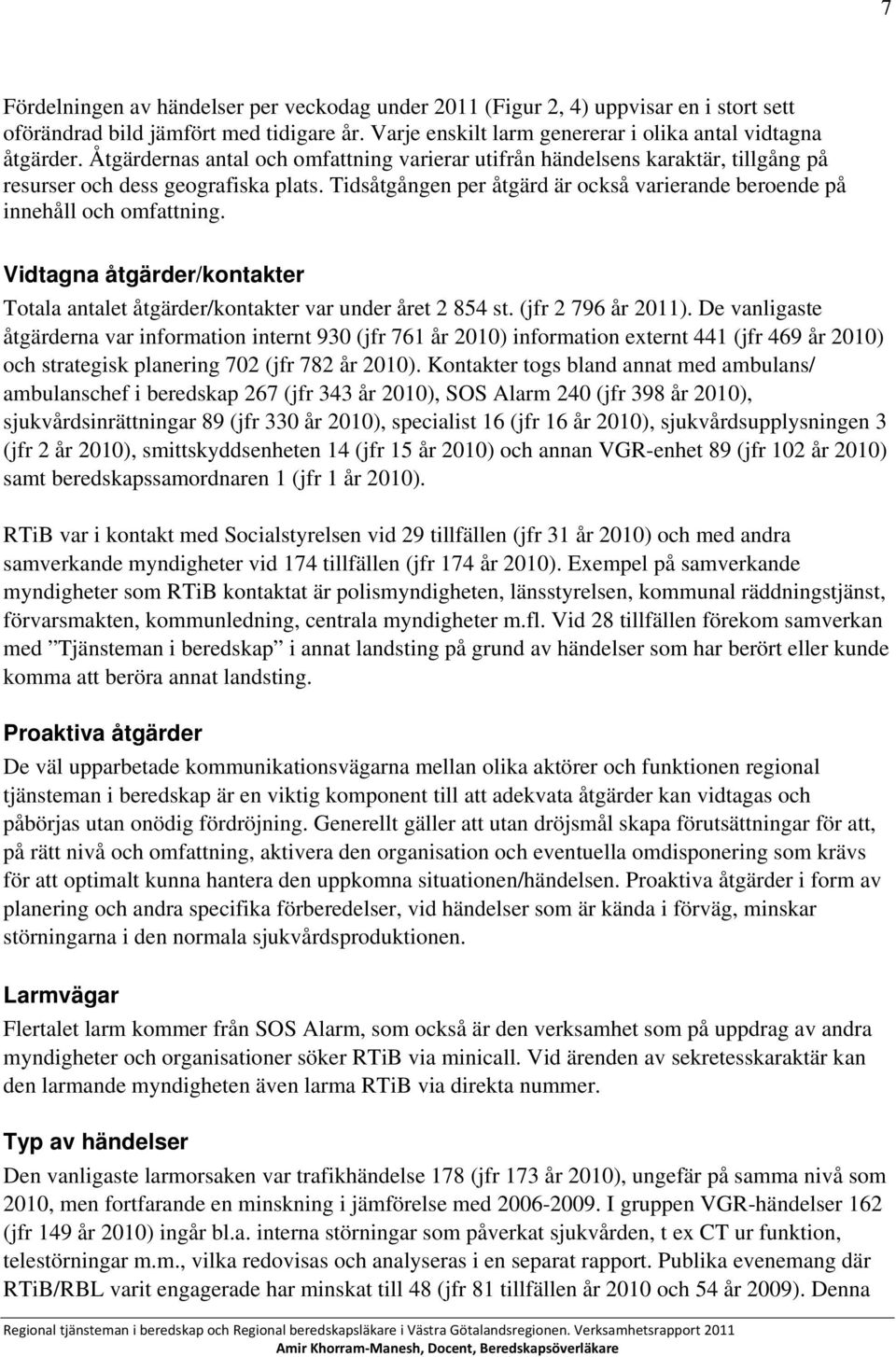 7

Fördelningen av händelser per veckodag under 2011 (Figur 2, 4) uppvisar en i stort sett oförändrad bild jämfört med tidigare år. Varje enskilt larm genererar i olika antal vidtagna åtgärder. Åtgärdernas antal och omfattning varierar utifrån händelsens karaktär, tillgång på resurser och dess geografiska plats. Tidsåtgången per åtgärd är också varierande beroende på innehåll och omfattning.

Vidtagna åtgärder/kontakter

Totala antalet åtgärder/kontakter var under året 2 854 st. (jfr 2 796 år 2011). De vanligaste åtgärderna var information internt 930 (jfr 761 år 2010) information externt 441 (jfr 469 år 2010) och strategisk planering 702 (jfr 782 år 2010). Kontakter togs bland annat med ambulans/ ambulanschef i beredskap 267 (jfr 343 år 2010), SOS Alarm 240 (jfr 398 år 2010), sjukvårdsinrättningar 89 (jfr 330 år 2010), specialist 16 (jfr 16 år 2010), sjukvårdsupplysningen 3 (jfr 2 år 2010), smittskyddsenheten 14 (jfr 15 år 2010) och annan VGR-enhet 89 (jfr 102 år 2010) samt beredskapssamordnaren 1 (jfr 1 år 2010).

RTiB var i kontakt med Socialstyrelsen vid 29 tillfällen (jfr 31 år 2010) och med andra samverkande myndigheter vid 174 tillfällen (jfr 174 år 2010). Exempel på samverkande myndigheter som RTiB kontaktat är polismyndigheten, länsstyrelsen, kommunal räddningstjänst, förvarsmakten, kommunledning, centrala myndigheter m.fl. Vid 28 tillfällen förekom samverkan med ”Tjänsteman i beredskap” i annat landsting på grund av händelser som har berört eller kunde komma att beröra annat landsting.

Proaktiva åtgärder

De väl upparbetade kommunikationsvägarna mellan olika aktörer och funktionen regional tjänsteman i beredskap är en viktig komponent till att adekvata åtgärder kan vidtagas och påbörjas utan onödig fördröjning. Generellt gäller att utan dröjsmål skapa förutsättningar för att, på rätt nivå och omfattning, aktivera den organisation och eventuella omdisponering som krävs för att optimalt kunna hantera den uppkomna situationen/händelsen. Proaktiva åtgärder i form av planering och andra specifika förberedelser, vid händelser som är kända i förväg, minskar störningarna i den normala sjukvårdsproduktionen.

Larmvägar

Flertalet larm kommer från SOS Alarm, som också är den verksamhet som på uppdrag av andra myndigheter och organisationer söker RTiB via minicall. Vid ärenden av sekretesskaraktär kan den larmande myndigheten även larma RTiB via direkta nummer.

Typ av händelser

Den vanligaste larmorsaken var trafikhändelse 178 (jfr 173 år 2010), ungefär på samma nivå som 2010, men fortfarande en minskning i jämförelse med 2006-2009. I gruppen VGR-händelser 162 (jfr 149 år 2010) ingår bl.a. interna störningar som påverkat sjukvården, t ex CT ur funktion, telestörningar m.m., vilka redovisas och analyseras i en separat rapport. Publika evenemang där RTiB/RBL varit engagerade har minskat till 48 (jfr 81 tillfällen år 2010 och 54 år 2009). Denna

Regional tjänsteman i beredskap och Regional beredskapsläkare i Västra Götalandsregionen. Verksamhetsrapport 2011
Amir Khorram-Manesh, Docent, Beredskapsöverläkare